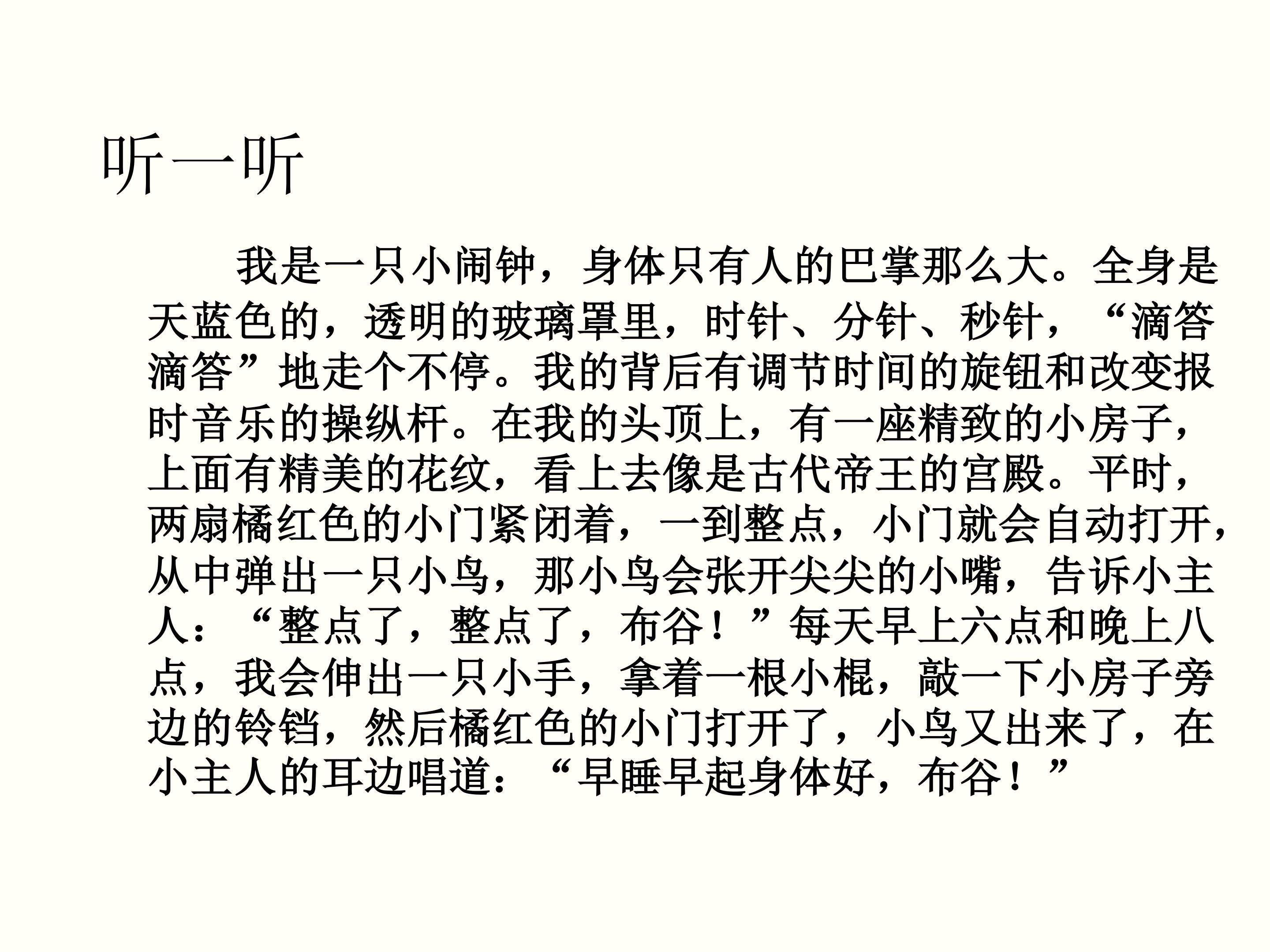 听一听

我是一只小闹钟，身体只有人的巴掌那么大。全身是天蓝色的，透明的玻璃罩里，时针、分针、秒针，“滴答滴答”地走个不停。我的背后有调节时间的旋钮和改变报时音乐的操纵杆。在我的头顶上，有一座精致的小房子，上面有精美的花纹，看上去像是古代帝王的宫殿。平时，两扇橘红色的小门紧闭着，一到整点，小门就会自动打开，从中弹出一只小鸟，那小鸟会张开尖尖的小嘴，告诉小主人：“整点了，整点了，布谷！”每天早上六点和晚上八点，我会伸出一只小手，拿着一根小棍，敲一下小房子旁边的铃铛，然后橘红色的小门打开了，小鸟又出来了，在小主人的耳边唱道：“早睡早起身体好，布谷！”